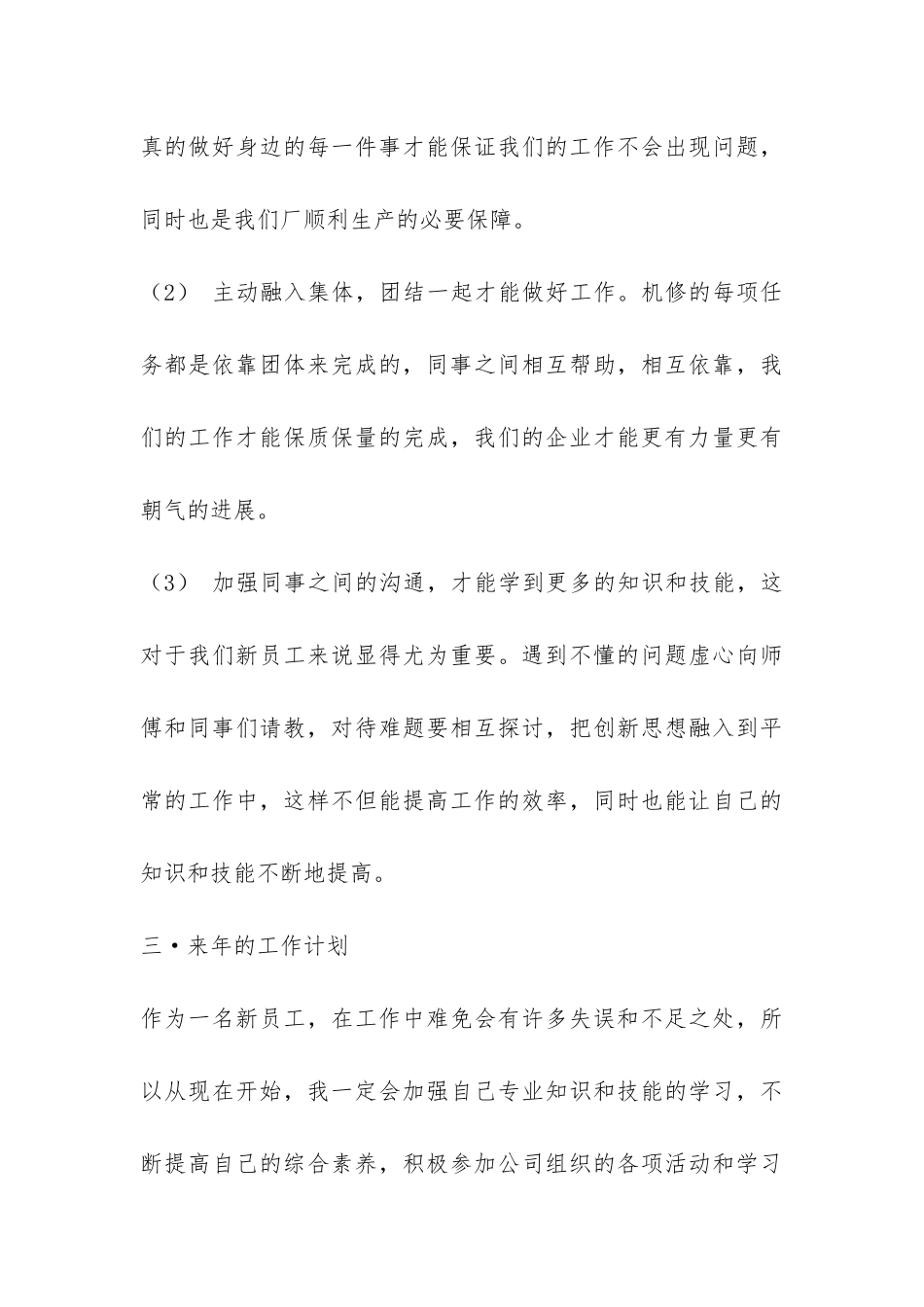 真的做好身边的每一件事才能保证我们的工作不会出现问题，同时也是我们厂顺利生产的必要保障。

（2） 主动融入集体，团结一起才能做好工作。机修的每项任务都是依靠团体来完成的，同事之间相互帮助，相互依靠，我们的工作才能保质保量的完成，我们的企业才能更有力量更有朝气的进展。

（3） 加强同事之间的沟通，才能学到更多的知识和技能，这对于我们新员工来说显得尤为重要。遇到不懂的问题虚心向师傅和同事们请教，对待难题要相互探讨，把创新思想融入到平常的工作中，这样不但能提高工作的效率，同时也能让自己的知识和技能不断地提高。

三·来年的工作计划

作为一名新员工，在工作中难免会有许多失误和不足之处，所以从现在开始，我一定会加强自己专业知识和技能的学习，不断提高自己的综合素养，积极参加公司组织的各项活动和学习